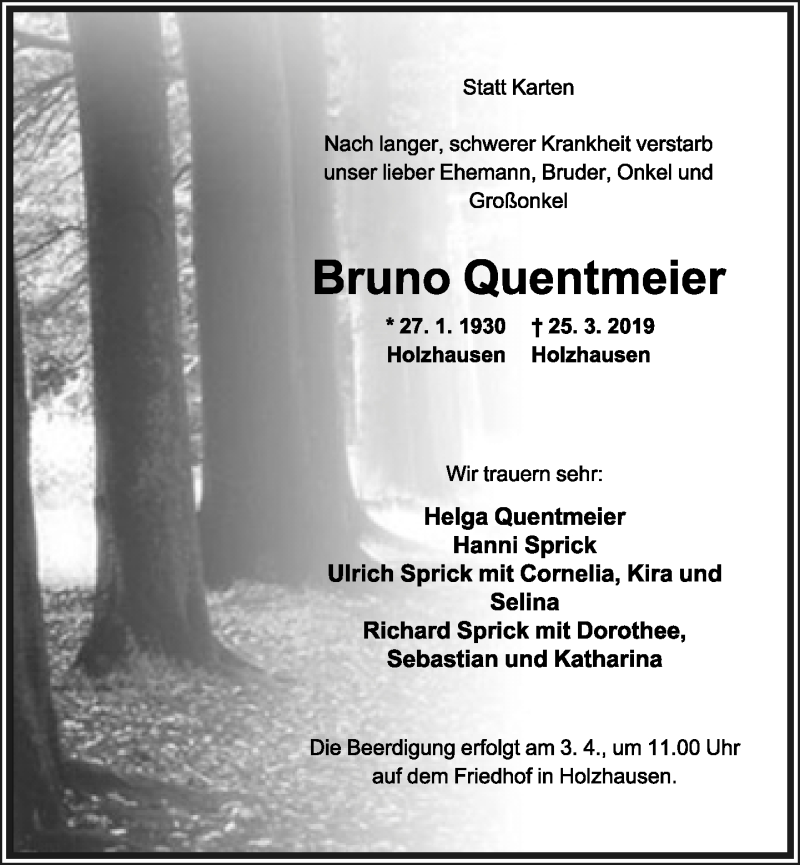 Statt Karten

Nach langer, schwerer Krankheit verstarb unser lieber Ehemann, Bruder, Onkel und Großonkel

Bruno Quentmeier

* 27. 1. 1930 † 25. 3. 2019
Holzhausen Holzhausen

Wir trauern sehr:

Helga Quentmeier
Hanni Sprick
Ulrich Sprick mit Cornelia, Kira und Selina
Richard Sprick mit Dorothee, Sebastian und Katharina

Die Beerdigung erfolgt am 3. 4., um 11.00 Uhr auf dem Friedhof in Holzhausen.